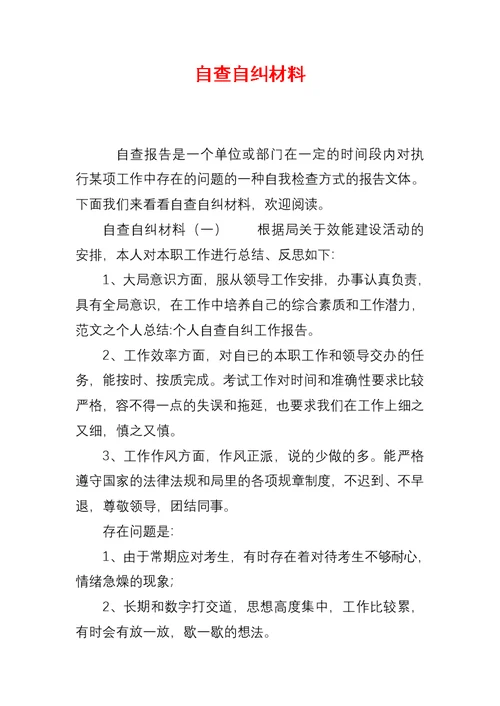 自查自纠材料

自查报告是一个单位或部门在一定的时间段内对执行某项工作中存在的问题的一种自我检查方式的报告文体。下面我们来看看自查自纠材料，欢迎阅读。

自查自纠材料（一）　　根据局关于效能建设活动的安排，本人对本职工作进行总结、反思如下:

1、大局意识方面，服从领导工作安排，办事认真负责，具有全局意识，在工作中培养自己的综合素质和工作潜力，范文之个人总结:个人自查自纠工作报告。

2、工作效率方面，对自己的本职工作和领导交办的任务，能按时、按质完成。考试工作对时间和准确性要求比较严格，容不得一点的失误和拖延，也要求我们在工作上细之又细，慎之又慎。

3、工作作风方面，作风正派，说的少做的多。能严格遵守国家的法律法规和局里的各项规章制度，不迟到、不早退，尊敬领导，团结同事。

存在问题是:

1、由于常期应对考生，有时存在着对待考生不够耐心，情绪急燥的现象;

2、长期和数字打交道，思想高度集中，工作比较累，有时会有放一放，歇一歇的想法。